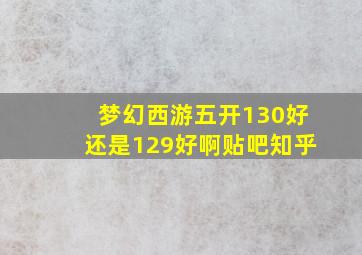 梦幻西游五开130好还是129好啊贴吧知乎